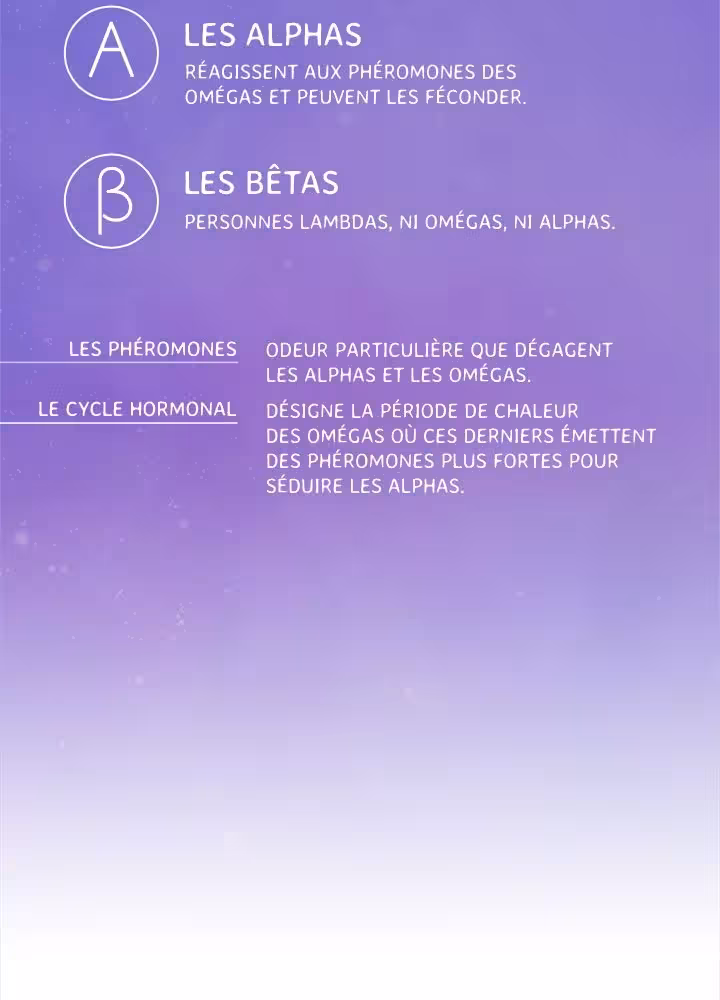 A

LES ALPHAS

RÉAGISSENT AUX PHÉROMONES DES OMÉGAS ET PEUVENT LES FÉCONDER.

β

LES BÊTAS

PERSONNES LAMBDAS, NI OMÉGAS, NI ALPHAS.

LES PHÉROMONES

ODEUR PARTICULIÈRE QUE DÉGAGENT LES ALPHAS ET LES OMÉGAS.

LE CYCLE HORMONAL

DÉSIGNE LA PÉRIODE DE CHALEUR DES OMÉGAS OÙ CES DERNIERS ÉMETTENT DES PHÉROMONES PLUS FORTES POUR SÉDUIRE LES ALPHAS.